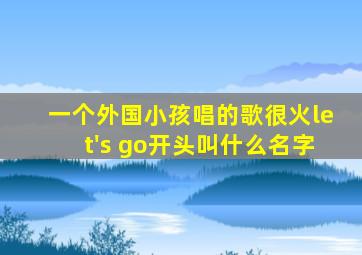 一个外国小孩唱的歌很火let's go开头叫什么名字